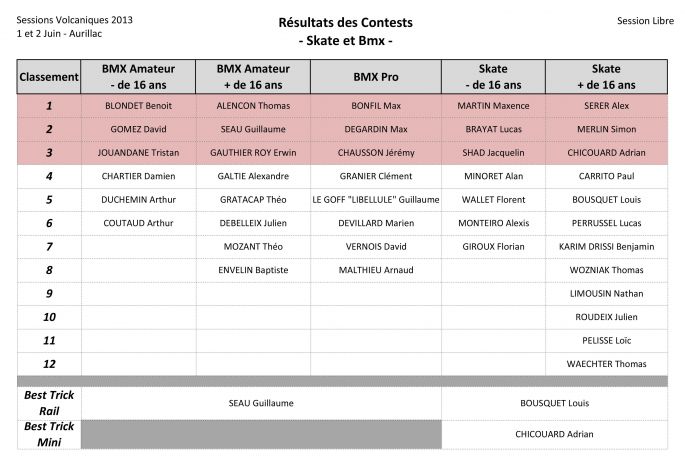 Sessions Volcaniques 2013
1 et 2 Juin - Aurillac

Résultats des Contests
- Skate et Bmx -

Session Libre

| Classement | BMX Amateur - de 16 ans | BMX Amateur + de 16 ans | BMX Pro | Skate - de 16 ans | Skate + de 16 ans |
|---|---|---|---|---|---|
| 1 | BLONDET Benoit | ALENCON Thomas | BONFIL Max | MARTIN Maxence | SERER Alex |
| 2 | GOMEZ David | SEAU Guillaume | DEGARDIN Max | BRAYAT Lucas | MERLIN Simon |
| 3 | JOUANDANE Tristan | GAUTHIER ROY Erwin | CHAUSSON Jérémy | SHAD Jacquelin | CHICOUARD Adrian |
| 4 | CHARTIER Damien | GALTIE Alexandre | GRANIER Clément | MINORET Alan | CARRITO Paul |
| 5 | DUCHEMIN Arthur | GRATACAP Théo | LE GOFF "LIBELLULE" Guillaume | WALLET Florent | BOUSQUET Louis |
| 6 | COUTAUD Arthur | DEBELLEIX Julien | DEVILLARD Marien | MONTEIRO Alexis | PERRUSSEL Lucas |
| 7 | | MOZANT Théo | VERNOIS David | GIROUX Florian | KARIM DRISSI Benjamin |
| 8 | | ENVELIN Baptiste | MALTHIEU Arnaud | | WOZNIAK Thomas |
| 9 | | | | | LIMOUSIN Nathan |
| 10 | | | | | ROUDEIX Julien |
| 11 | | | | | PELISSE Loïc |
| 12 | | | | | WAECHTER Thomas |
| Best Trick Rail | SEAU Guillaume | | | BOUSQUET Louis | |
| Best Trick Mini | | | | CHICOUARD Adrian | |